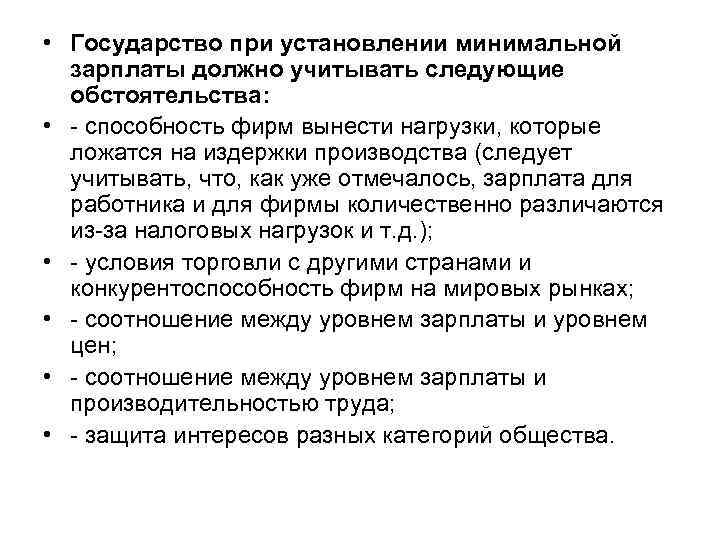 • Государство при установлении минимальной зарплаты должно учитывать следующие обстоятельства:

• - способность фирм вынести нагрузки, которые ложатся на издержки производства (следует учитывать, что, как уже отмечалось, зарплата для работника и для фирмы количественно различаются из-за налоговых нагрузок и т.д.);

• - условия торговли с другими странами и конкурентоспособность фирм на мировых рынках;

• - соотношение между уровнем зарплаты и уровнем цен;

• - соотношение между уровнем зарплаты и производительностью труда;

• - защита интересов разных категорий общества.